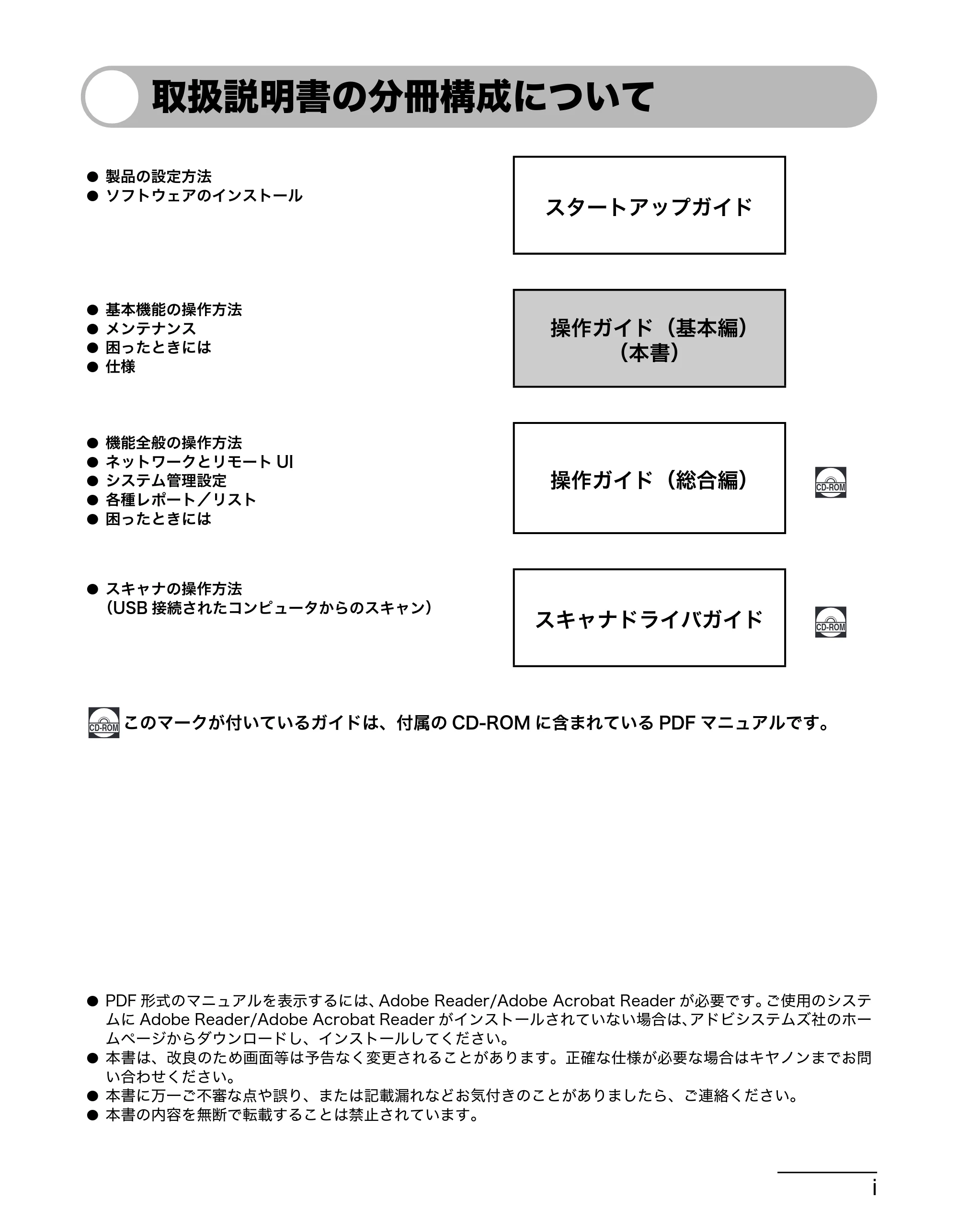 取扱説明書の分冊構成について

• 製品の設定方法
• ソフトウェアのインストール

スタートアップガイド

• 基本機能の操作方法
• メンテナンス
• 困ったときには
• 仕様

操作ガイド（基本編）
（本書）

• 機能全般の操作方法
• ネットワークとリモートUI
• システム管理設定
• 各種レポート／リスト
• 困ったときには

操作ガイド（総合編）

CD-ROM

• スキャナの操作方法
（USB接続されたコンピュータからのスキャン）

スキャナドライバガイド

CD-ROM

CD-ROM このマークが付いているガイドは、付属のCD-ROMに含まれているPDFマニュアルです。

• PDF形式のマニュアルを表示するには、Adobe Reader/Adobe Acrobat Readerが必要です。ご使用のシステムにAdobe Reader/Adobe Acrobat Readerがインストールされていない場合は、アドビシステムズ社のホームページからダウンロードし、インストールしてください。
• 本書は、改良のため画面等は予告なく変更されることがあります。正確な仕様が必要な場合はキヤノンまでお問い合わせください。
• 本書に万一ご不審な点や誤り、または記載漏れなどお気付きのことがありましたら、ご連絡ください。
• 本書の内容を無断で転載することは禁止されています。

i